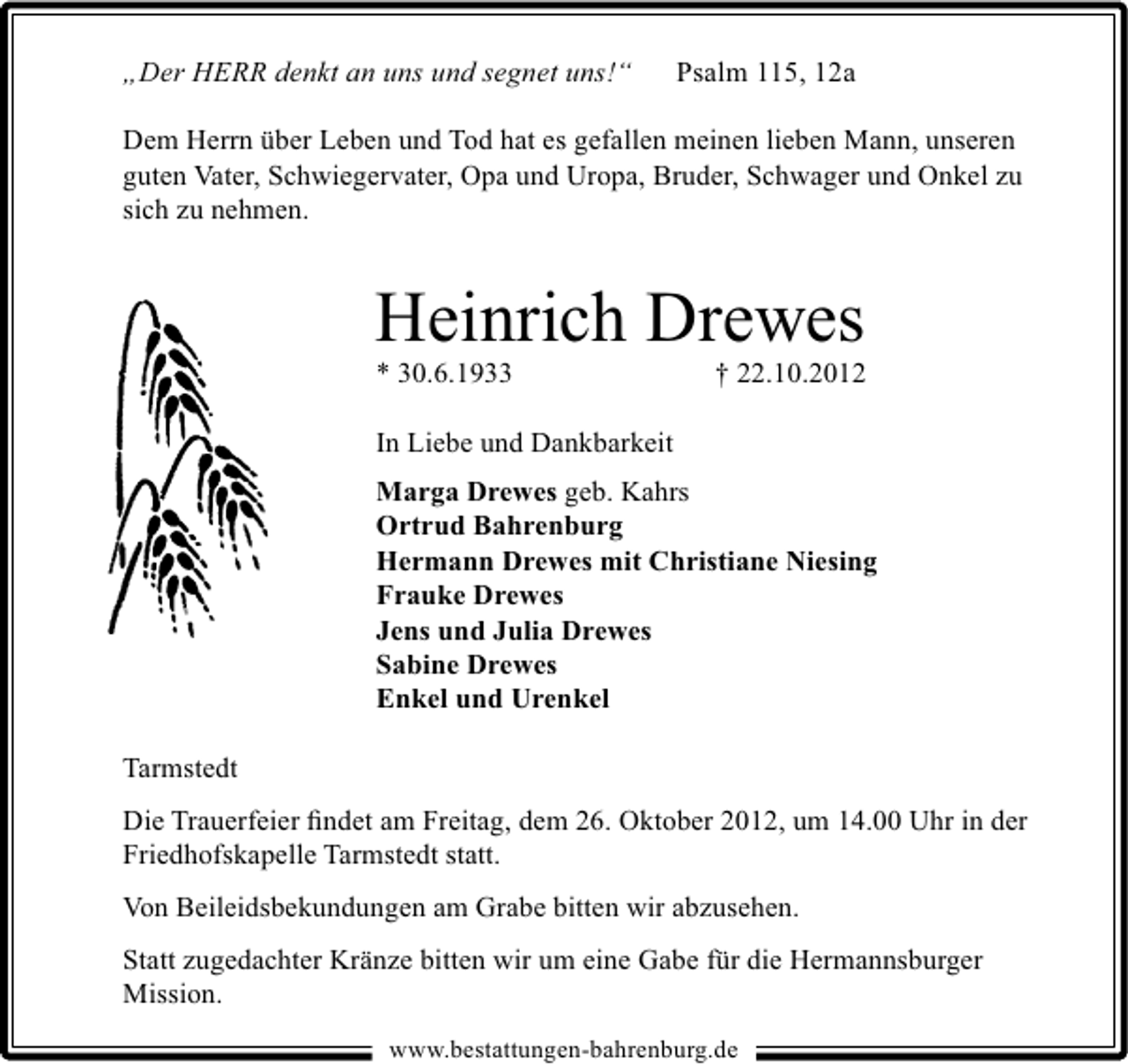 „Der HERR denkt an uns und segnet uns!“ Psalm 115, 12a

Dem Herrn über Leben und Tod hat es gefallen meinen lieben Mann, unseren guten Vater, Schwiegervater, Opa und Uropa, Bruder, Schwager und Onkel zu sich zu nehmen.

Heinrich Drewes

* 30.6.1933 † 22.10.2012

In Liebe und Dankbarkeit

Marga Drewes geb. Kahrs
Ortrud Bahrenburg
Hermann Drewes mit Christiane Niesing
Frauke Drewes
Jens und Julia Drewes
Sabine Drewes
Enkel und Urenkel

Tarmstedt

Die Trauerfeier findet am Freitag, dem 26. Oktober 2012, um 14.00 Uhr in der Friedhofskapelle Tarmstedt statt.

Von Beileidsbekundungen am Grabe bitten wir abzusehen.

Statt zugedachter Kränze bitten wir um eine Gabe für die Hermannsburger Mission.

www.bestattungen-bahrenburg.de